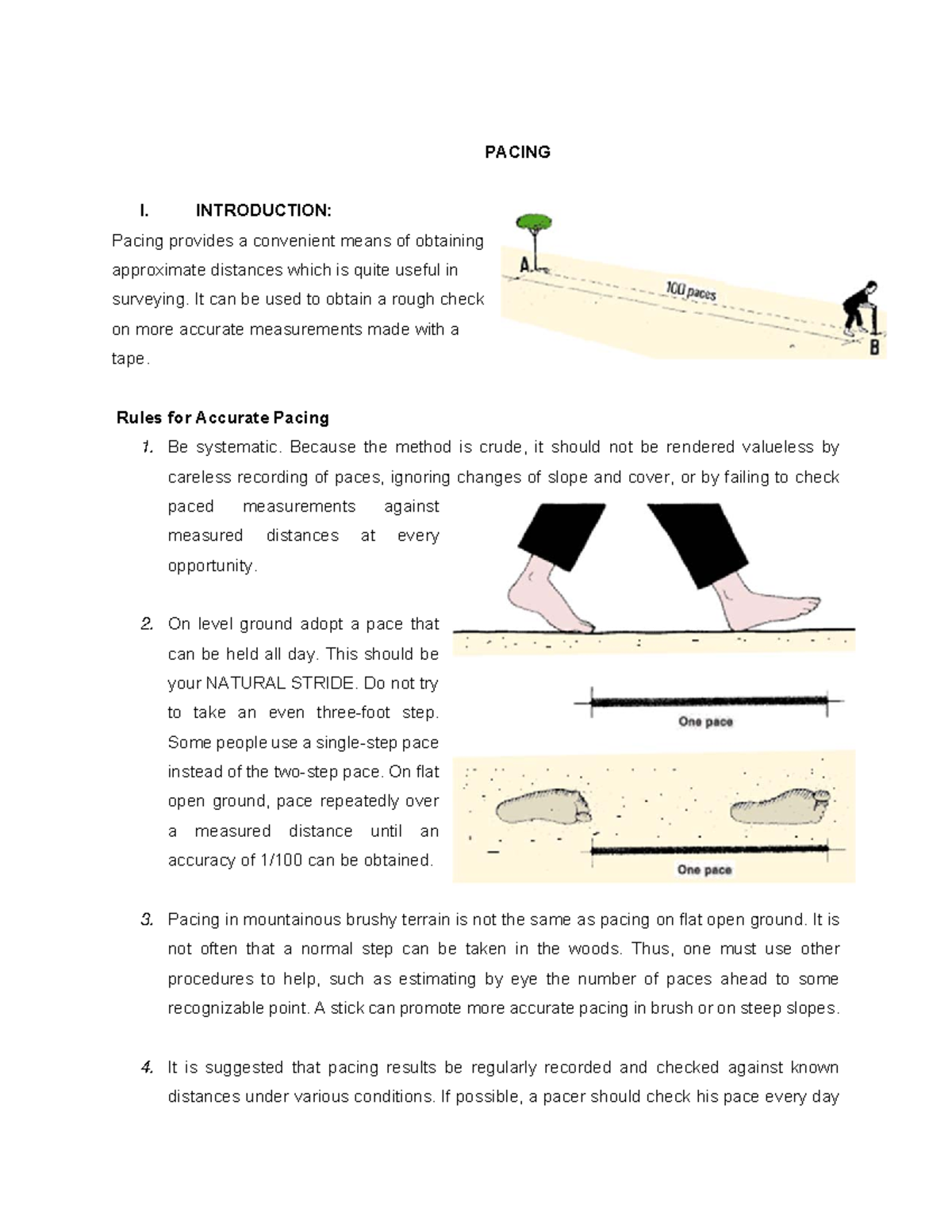 PACING

I. INTRODUCTION:

Pacing provides a convenient means of obtaining approximate distances which is quite useful in surveying. It can be used to obtain a rough check on more accurate measurements made with a tape.

A

100 paces

B

Rules for Accurate Pacing

1. Be systematic. Because the method is crude, it should not be rendered valueless by careless recording of paces, ignoring changes of slope and cover, or by failing to check paced measurements against measured distances at every opportunity.

2. On level ground adopt a pace that can be held all day. This should be your NATURAL STRIDE. Do not try to take an even three-foot step. Some people use a single-step pace instead of the two-step pace. On flat open ground, pace repeatedly over a measured distance until an accuracy of 1/100 can be obtained.

One pace

One pace

3. Pacing in mountainous brushy terrain is not the same as pacing on flat open ground. It is not often that a normal step can be taken in the woods. Thus, one must use other procedures to help, such as estimating by eye the number of paces ahead to some recognizable point. A stick can promote more accurate pacing in brush or on steep slopes.

4. It is suggested that pacing results be regularly recorded and checked against known distances under various conditions. If possible, a pacer should check his pace every day